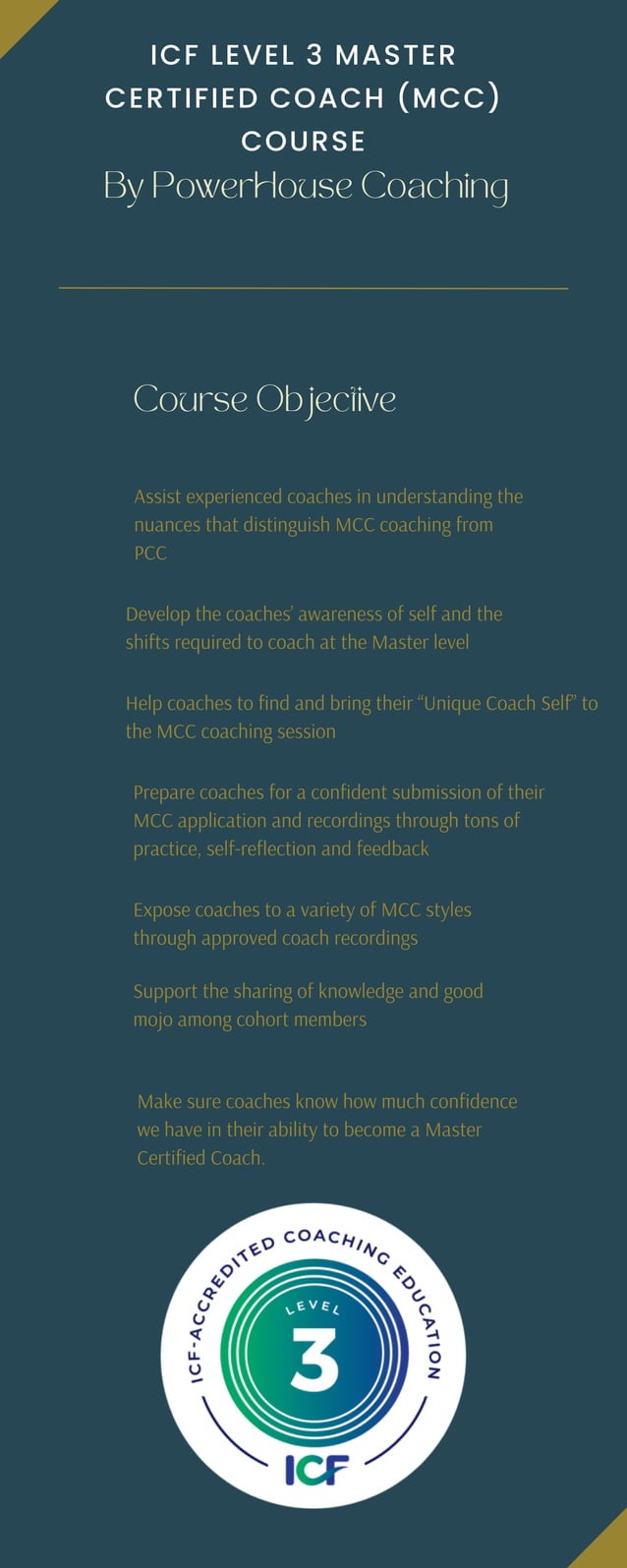 ICF LEVEL 3 MASTER CERTIFIED COACH (MCC) COURSE
By PowerHouse Coaching

Course Objective

Assist experienced coaches in understanding the nuances that distinguish MCC coaching from PCC

Develop the coaches' awareness of self and the shifts required to coach at the Master level

Help coaches to find and bring their "Unique Coach Self" to the MCC coaching session

Prepare coaches for a confident submission of their MCC application and recordings through tons of practice, self-reflection and feedback

Expose coaches to a variety of MCC styles through approved coach recordings

Support the sharing of knowledge and good mojo among cohort members

Make sure coaches know how much confidence we have in their ability to become a Master Certified Coach.

ICF-ACCREDITED COACHING EDUCATION
LEVEL
3
ICF